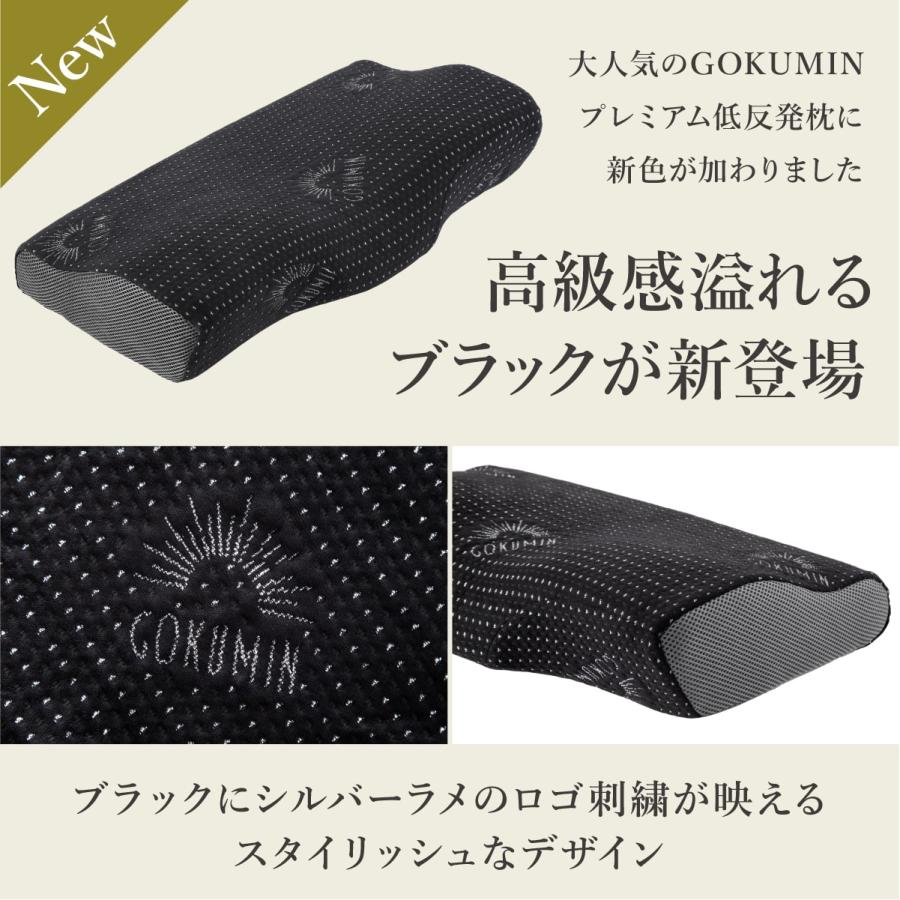 New

大人気のGOKUMIN
プレミアム低反発枕に
新色が加わりました

高級感溢れる
ブラックが新登場

GOKUMIN

GOKUMIN

ブラックにシルバーラメのロゴ刺繍が映える
スタイリッシュなデザイン